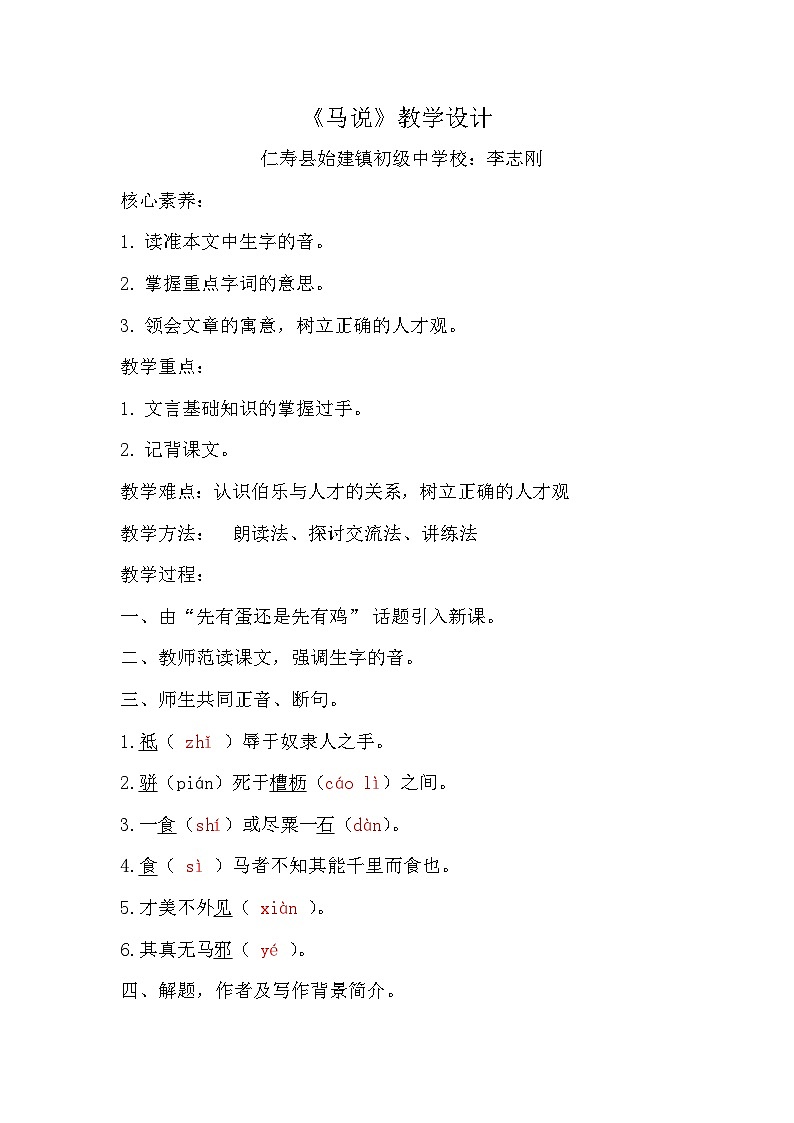 《马说》教学设计

仁寿县始建镇初级中学校：李志刚

核心素养：

1. 读准本文中生字的音。

2. 掌握重点字词的意思。

3. 领会文章的寓意，树立正确的人才观。

教学重点：

1. 文言基础知识的掌握过手。

2. 记背课文。

教学难点：认识伯乐与人才的关系，树立正确的人才观

教学方法：　朗读法、探讨交流法、讲练法

教学过程：

一、由“先有蛋还是先有鸡” 话题引入新课。

二、教师范读课文，强调生字的音。

三、师生共同正音、断句。

1.祗（ zhǐ ）辱于奴隶人之手。

2.骈（pián）死于槽枥（cáo lì）之间。

3.一食（shí）或尽粟一石（dàn)。

4.食（ sì ）马者不知其能千里而食也。

5.才美不外见（ xiàn ）。

6.其真无马邪（ yé ）。

四、解题，作者及写作背景简介。